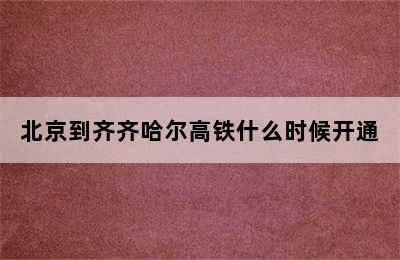 北京到齐齐哈尔高铁什么时候开通